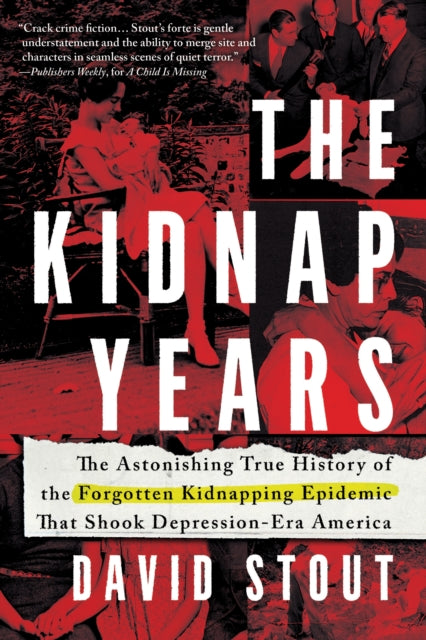 "Crack crime fiction… Stout's forte is gentle understatement and the ability to merge site and characters in seamless scenes of quiet terror."
—Publishers Weekly, for A Child Is Missing

THE KIDNAP YEARS

The Astonishing True History of the Forgotten Kidnapping Epidemic That Shook Depression-Era America

DAVID STOUT